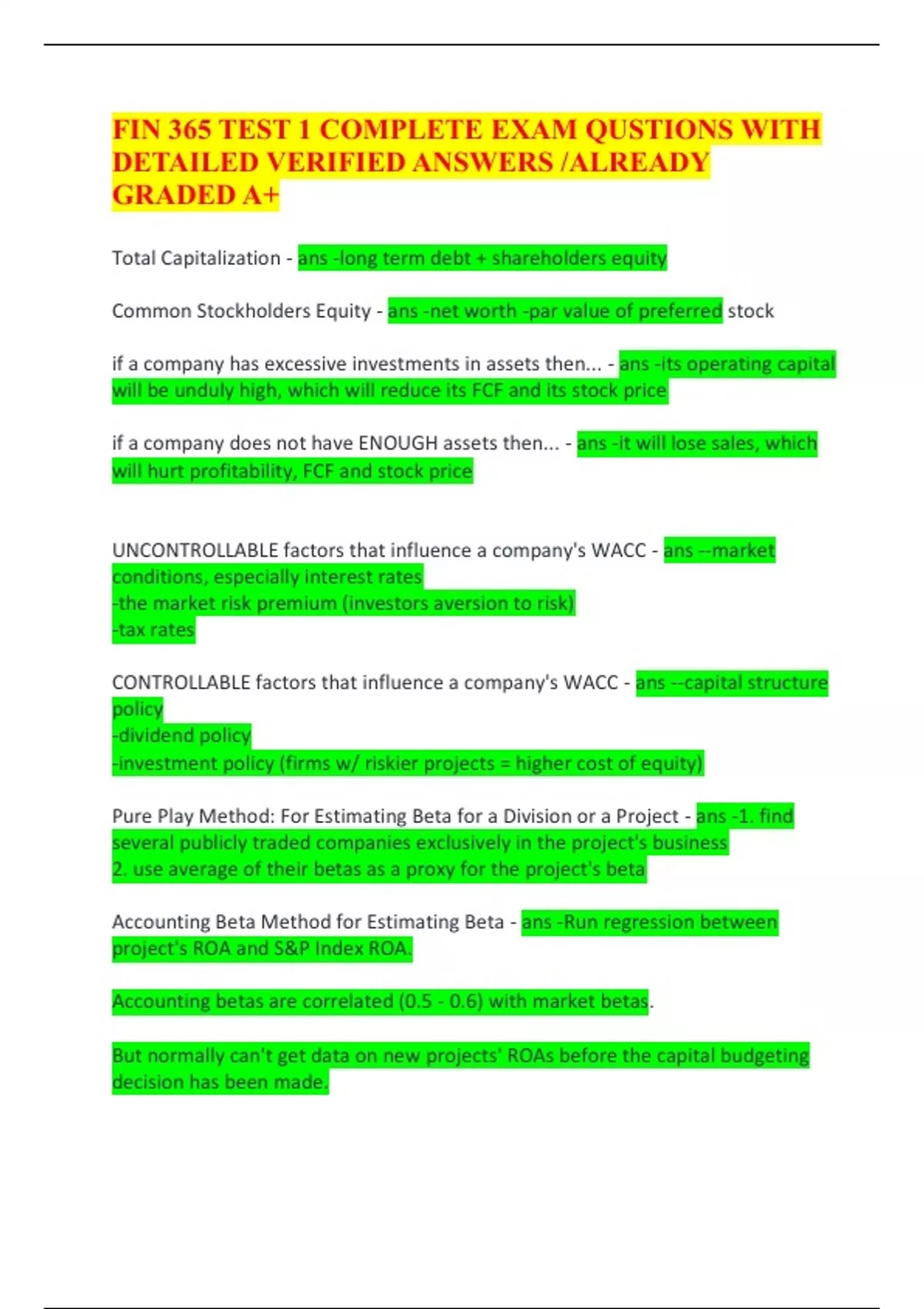 FIN 365 TEST 1 COMPLETE EXAM QUSTIONS WITH DETAILED VERIFIED ANSWERS /ALREADY GRADED A+

Total Capitalization - ans -long term debt + shareholders equity

Common Stockholders Equity - ans -net worth -par value of preferred stock

if a company has excessive investments in assets then... - ans -its operating capital will be unduly high, which will reduce its FCF and its stock price

if a company does not have ENOUGH assets then... - ans -it will lose sales, which will hurt profitability, FCF and stock price

UNCONTROLLABLE factors that influence a company's WACC - ans --market conditions, especially interest rates
-the market risk premium (investors aversion to risk)
-tax rates

CONTROLLABLE factors that influence a company's WACC - ans --capital structure policy
-dividend policy
-investment policy (firms w/ riskier projects = higher cost of equity)

Pure Play Method: For Estimating Beta for a Division or a Project - ans -1. find several publicly traded companies exclusively in the project's business
2. use average of their betas as a proxy for the project's beta

Accounting Beta Method for Estimating Beta - ans -Run regression between project's ROA and S&P Index ROA.

Accounting betas are correlated (0.5 - 0.6) with market betas.

But normally can't get data on new projects' ROAs before the capital budgeting decision has been made.